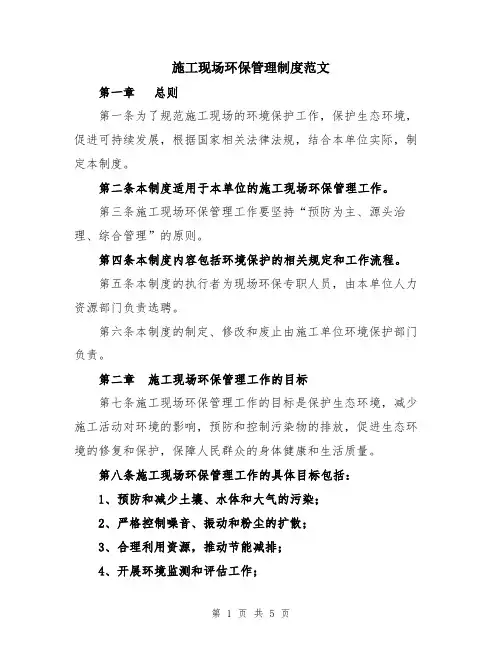 施工现场环保管理制度范文

第一章　总则

第一条为了规范施工现场的环境保护工作，保护生态环境，促进可持续发展，根据国家相关法律法规，结合本单位实际，制定本制度。

第二条本制度适用于本单位的施工现场环保管理工作。

第三条施工现场环保管理工作要坚持“预防为主、源头治理、综合管理”的原则。

第四条本制度内容包括环境保护的相关规定和工作流程。

第五条本制度的执行者为现场环保专职人员，由本单位人力资源部门负责选聘。

第六条本制度的制定、修改和废止由施工单位环境保护部门负责。

第二章　施工现场环保管理工作的目标

第七条施工现场环保管理工作的目标是保护生态环境，减少施工活动对环境的影响，预防和控制污染物的排放，促进生态环境的修复和保护，保障人民群众的身体健康和生活质量。

第八条施工现场环保管理工作的具体目标包括：

1、预防和减少土壤、水体和大气的污染；

2、严格控制噪音、振动和粉尘的扩散；

3、合理利用资源，推动节能减排；

4、开展环境监测和评估工作；

第 1 页 共 5 页